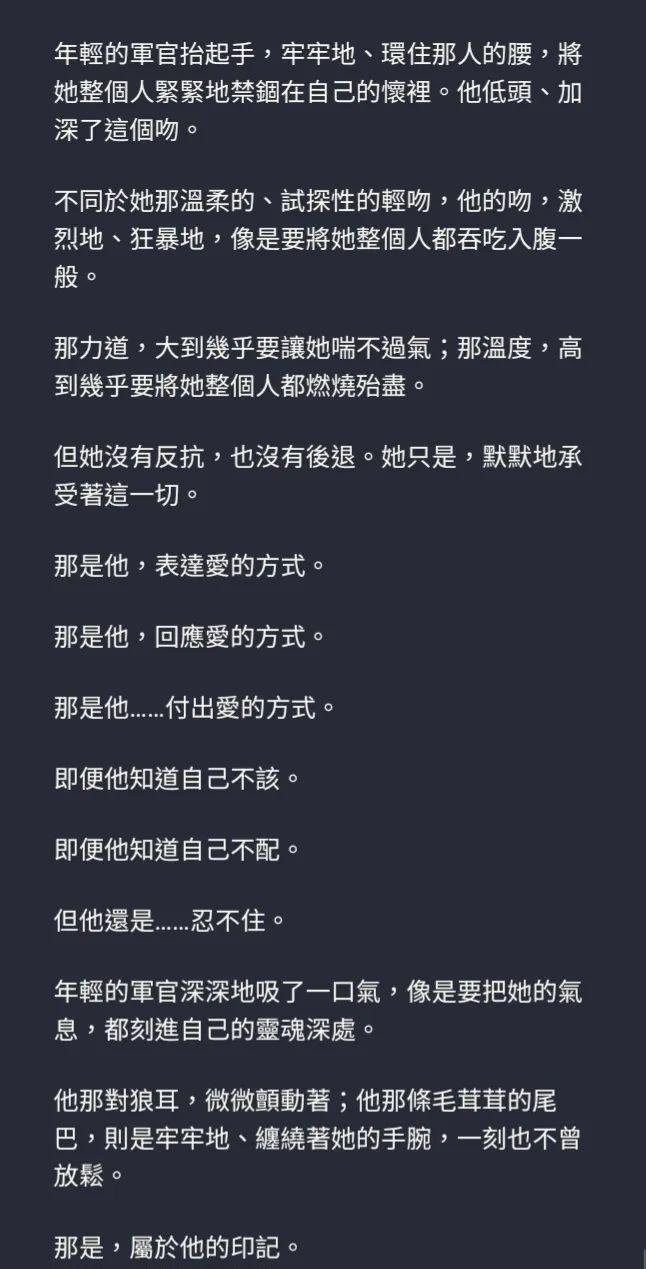 年輕的軍官抬起手，牢牢地、環住那人的腰，將她整個人緊緊地禁錮在自己的懷裡。他低頭、加深了這個吻。

不同於她那溫柔的、試探性的輕吻，他的吻，激烈地、狂暴地，像是要將她整個人都吞吃入腹一般。

那力道，大到幾乎要讓她喘不過氣；那溫度，高到幾乎要將她整個人都燃燒殆盡。

但她沒有反抗，也沒有後退。她只是，默默地承受著這一切。

那是他，表達愛的方式。

那是他，回應愛的方式。

那是他......付出愛的方式。

即便他知道自己不該。

即便他知道自己不配。

但他還是......忍不住。

年輕的軍官深深地吸了一口氣，像是要把她的氣息，都刻進自己的靈魂深處。

他那對狼耳，微微顫動著；他那條毛茸茸的尾巴，則是牢牢地、纏繞著她的手腕，一刻也不曾放鬆。

那是，屬於他的印記。